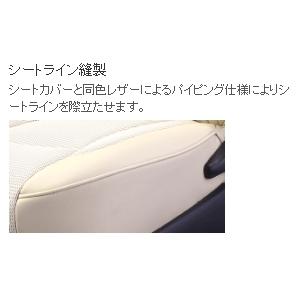 シートライン縫製
シートカバーと同色レザーによるパイピング仕様によりシートラインを際立たせます。